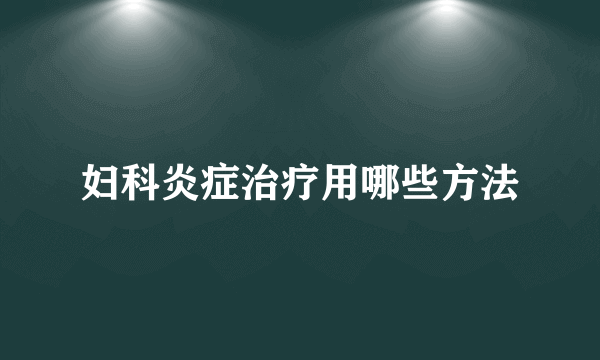 妇科炎症治疗用哪些方法